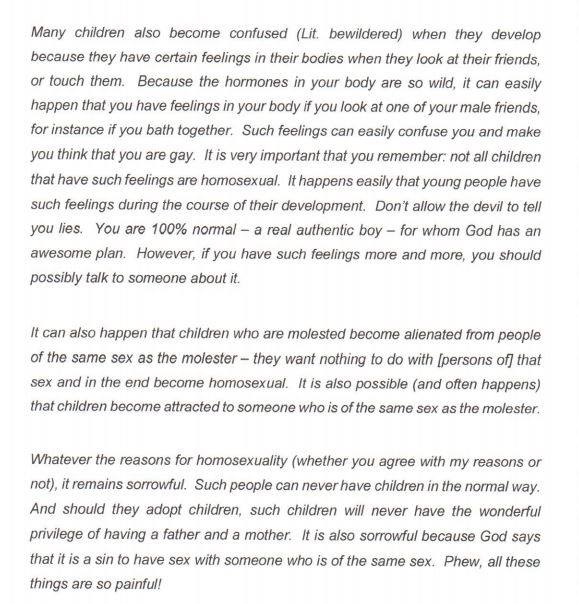 Many children also become confused (Lit. bewildered) when they develop because they have certain feelings in their bodies when they look at their friends, or touch them. Because the hormones in your body are so wild, it can easily happen that you have feelings in your body if you look at one of your male friends, for instance if you bath together. Such feelings can easily confuse you and make you think that you are gay. It is very important that you remember: not all children that have such feelings are homosexual. It happens easily that young people have such feelings during the course of their development. Don't allow the devil to tell you lies. You are 100% normal – a real authentic boy – for whom God has an awesome plan. However, if you have such feelings more and more, you should possibly talk to someone about it.

It can also happen that children who are molested become alienated from people of the same sex as the molester – they want nothing to do with [persons of] that sex and in the end become homosexual. It is also possible (and often happens) that children become attracted to someone who is of the same sex as the molester.

Whatever the reasons for homosexuality (whether you agree with my reasons or not), it remains sorrowful. Such people can never have children in the normal way. And should they adopt children, such children will never have the wonderful privilege of having a father and a mother. It is also sorrowful because God says that it is a sin to have sex with someone who is of the same sex. Phew, all these things are so painful!